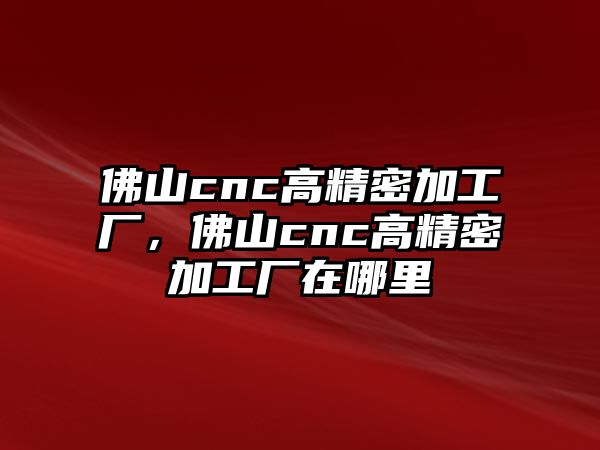 佛山cnc高精密加工厂，佛山cnc高精密加工厂在哪里